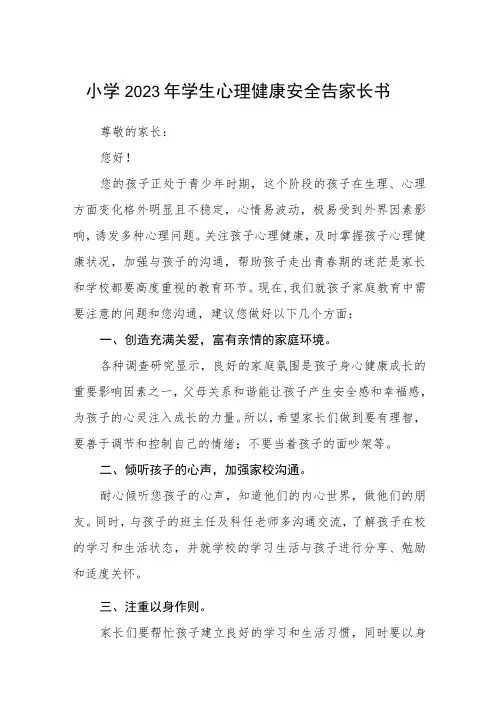 小学2023年学生心理健康安全告家长书

尊敬的家长：

您好！

您的孩子正处于青少年时期，这个阶段的孩子在生理、心理方面变化格外明显且不稳定，心情易波动，极易受到外界因素影响，诱发多种心理问题。关注孩子心理健康，及时掌握孩子心理健康状况，加强与孩子的沟通，帮助孩子走出青春期的迷茫是家长和学校都要高度重视的教育环节。现在，我们就孩子家庭教育中需要注意的问题和您沟通，建议您做好以下几个方面：

一、创造充满关爱，富有亲情的家庭环境。

各种调查研究显示，良好的家庭氛围是孩子身心健康成长的重要影响因素之一，父母关系和谐能让孩子产生安全感和幸福感，为孩子的心灵注入成长的力量。所以，希望家长们做到要有理智，要善于调节和控制自己的情绪；不要当着孩子的面吵架等。

二、倾听孩子的心声，加强家校沟通。

耐心倾听您孩子的心声，知道他们的内心世界，做他们的朋友。同时，与孩子的班主任及科任老师多沟通交流，了解孩子在校的学习和生活状态，并就学校的学习生活与孩子进行分享、勉励和适度关怀。

三、注重以身作则。

家长们要帮忙孩子建立良好的学习和生活习惯，同时要以身